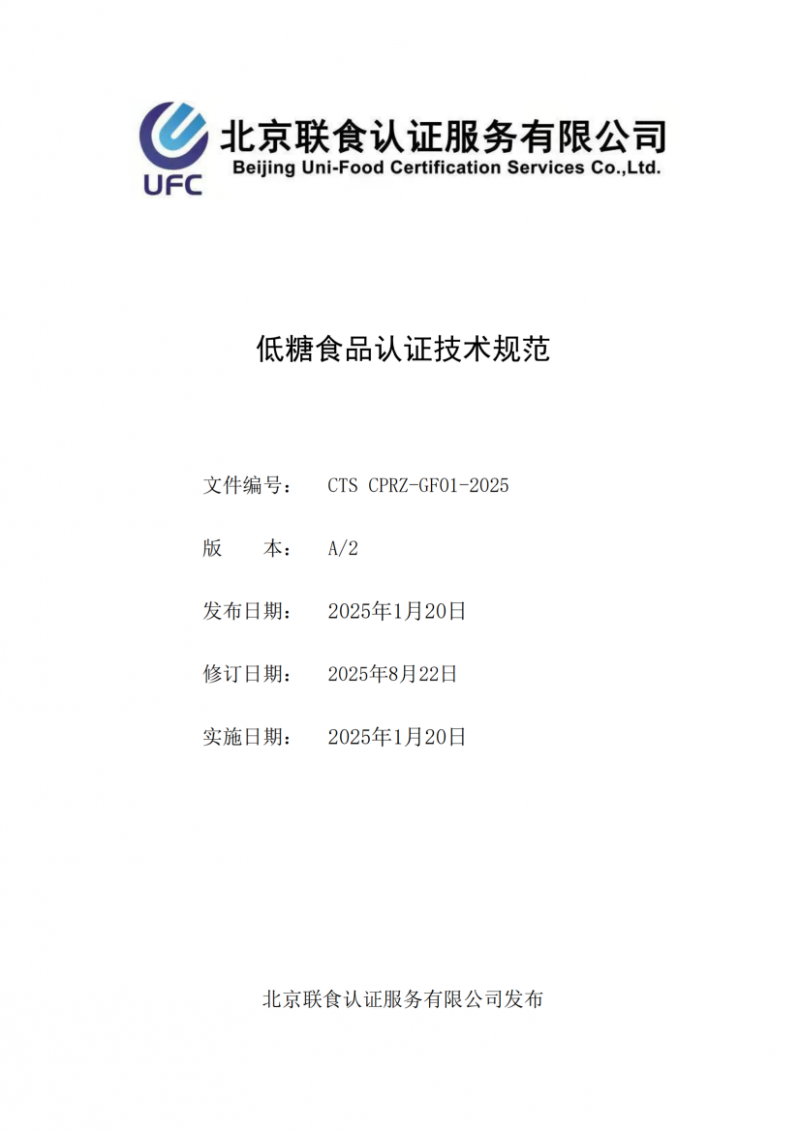 UFC

北京联食认证服务有限公司
Beijing Uni-Food Certification Services Co.,Ltd.

低糖食品认证技术规范

文件编号： CTS CPRZ-GF01-2025

版　　本： A/2

发布日期： 2025年1月20日

修订日期： 2025年8月22日

实施日期： 2025年1月20日

北京联食认证服务有限公司发布